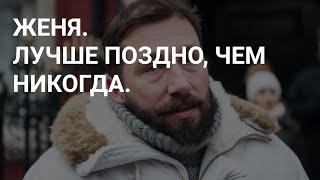 ЖЕНЯ.
ЛУЧШЕ ПОЗДНО, ЧЕМ НИКОГДА.